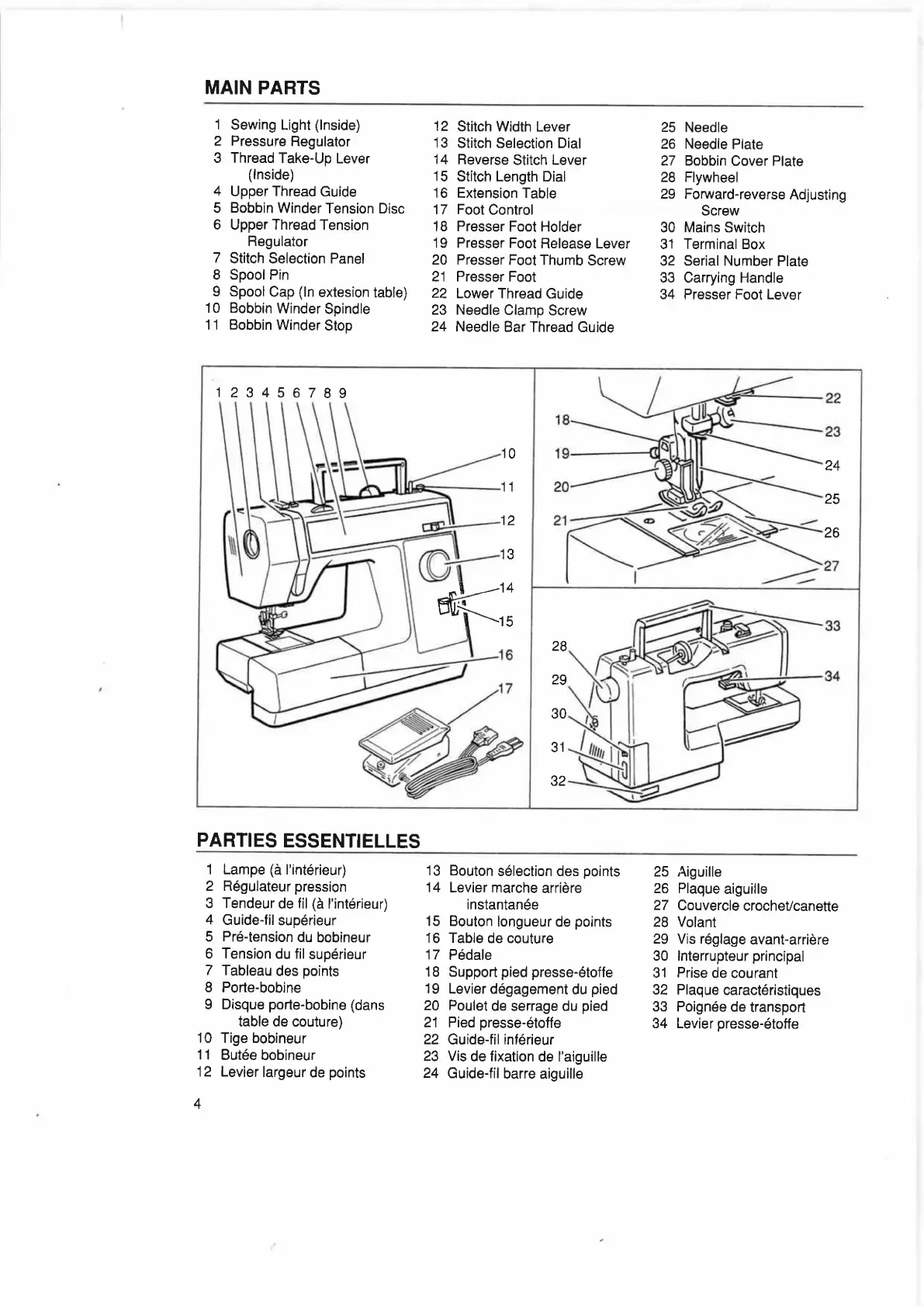 MAIN PARTS

1 Sewing Light (Inside)
2 Pressure Regulator
3 Thread Take-Up Lever (Inside)
4 Upper Thread Guide
5 Bobbin Winder Tension Disc
6 Upper Thread Tension Regulator
7 Stitch Selection Panel
8 Spool Pin
9 Spool Cap (In extesion table)
10 Bobbin Winder Spindle
11 Bobbin Winder Stop

12 Stitch Width Lever
13 Stitch Selection Dial
14 Reverse Stitch Lever
15 Stitch Length Dial
16 Extension Table
17 Foot Control
18 Presser Foot Holder
19 Presser Foot Release Lever
20 Presser Foot Thumb Screw
21 Presser Foot
22 Lower Thread Guide
23 Needle Clamp Screw
24 Needle Bar Thread Guide

25 Needle
26 Needle Plate
27 Bobbin Cover Plate
28 Flywheel
29 Forward-reverse Adjusting Screw
30 Mains Switch
31 Terminal Box
32 Serial Number Plate
33 Carrying Handle
34 Presser Foot Lever

1 2 3 4 5 6 7 8 9 10 11 12 13 14 15 16 17 18 19 20 21 22 23 24 25 26 27 28 29 30 31 32 33 34

PARTIES ESSENTIELLES

1 Lampe (à l'intérieur)
2 Régulateur pression
3 Tendeur de fil (à l'intérieur)
4 Guide-fil supérieur
5 Pré-tension du bobineur
6 Tension du fil supérieur
7 Tableau des points
8 Porte-bobine
9 Disque porte-bobine (dans table de couture)
10 Tige bobineur
11 Butée bobineur
12 Levier largeur de points

13 Bouton sélection des points
14 Levier marche arrière instantanée
15 Bouton longueur de points
16 Table de couture
17 Pédale
18 Support pied presse-étoffe
19 Levier dégagement du pied
20 Poulet de serrage du pied
21 Pied presse-étoffe
22 Guide-fil inférieur
23 Vis de fixation de l'aiguille
24 Guide-fil barre aiguille

25 Aiguille
26 Plaque aiguille
27 Couvercle crochet/canette
28 Volant
29 Vis réglage avant-arrière
30 Interrupteur principal
31 Prise de courant
32 Plaque caractéristiques
33 Poignée de transport
34 Levier presse-étoffe

4